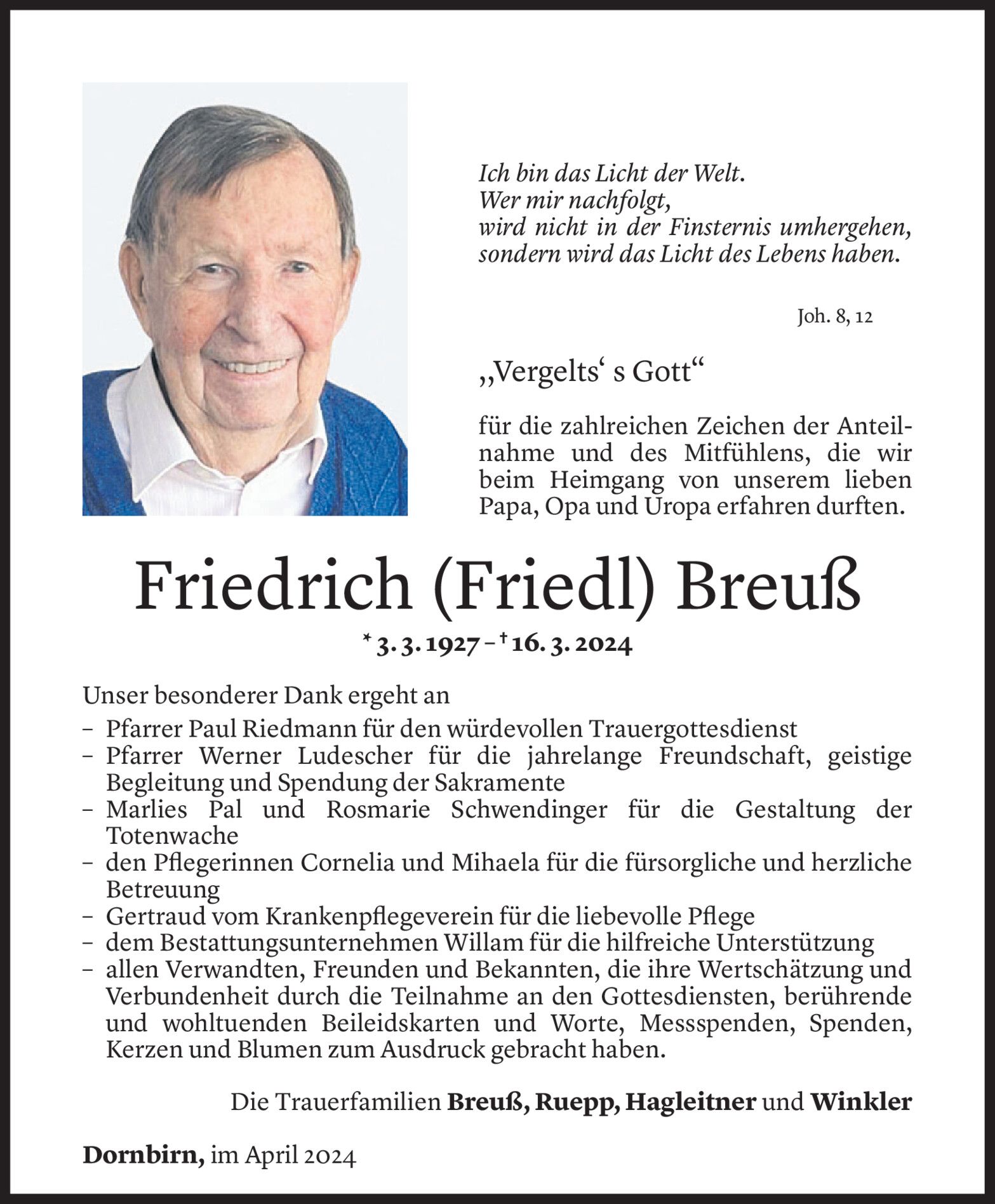 Ich bin das Licht der Welt.
Wer mir nachfolgt,
wird nicht in der Finsternis umhergehen,
sondern wird das Licht des Lebens haben.

Joh. 8, 12

„Vergelts‘ s Gott“

für die zahlreichen Zeichen der Anteilnahme und des Mitfühlens, die wir beim Heimgang von unserem lieben Papa, Opa und Uropa erfahren durften.

Friedrich (Friedl) Breuß

* 3. 3. 1927 – † 16. 3. 2024

Unser besonderer Dank ergeht an
– Pfarrer Paul Riedmann für den würdevollen Trauergottesdienst
– Pfarrer Werner Ludescher für die jahrelange Freundschaft, geistige Begleitung und Spendung der Sakramente
– Marlies Pal und Rosmarie Schwendinger für die Gestaltung der Totenwache
– den Pflegerinnen Cornelia und Mihaela für die fürsorgliche und herzliche Betreuung
– Gertraud vom Krankenpflegeverein für die liebevolle Pflege
– dem Bestattungsunternehmen Willam für die hilfreiche Unterstützung
– allen Verwandten, Freunden und Bekannten, die ihre Wertschätzung und Verbundenheit durch die Teilnahme an den Gottesdiensten, berührende und wohltuenden Beileidskarten und Worte, Messspenden, Spenden, Kerzen und Blumen zum Ausdruck gebracht haben.

Die Trauerfamilien Breuß, Ruepp, Hagleitner und Winkler

Dornbirn, im April 2024